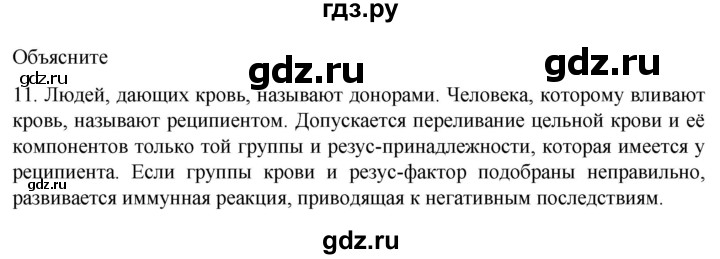 гдз.ру

Объясните

gdz.ru gdz.ru

gdz.ru

11. Людей, дающих кровь, называют донорами. Человека, которому вливают кровь, называют реципиентом. Допускается переливание цельной крови и её компонентов только той группы и резус-принадлежности, которая имеется у реципиента. Если группы крови и резус-фактор подобраны неправильно, развивается иммунная реакция, приводящая к негативным последствиям.

gdz.ru

gdz.ru